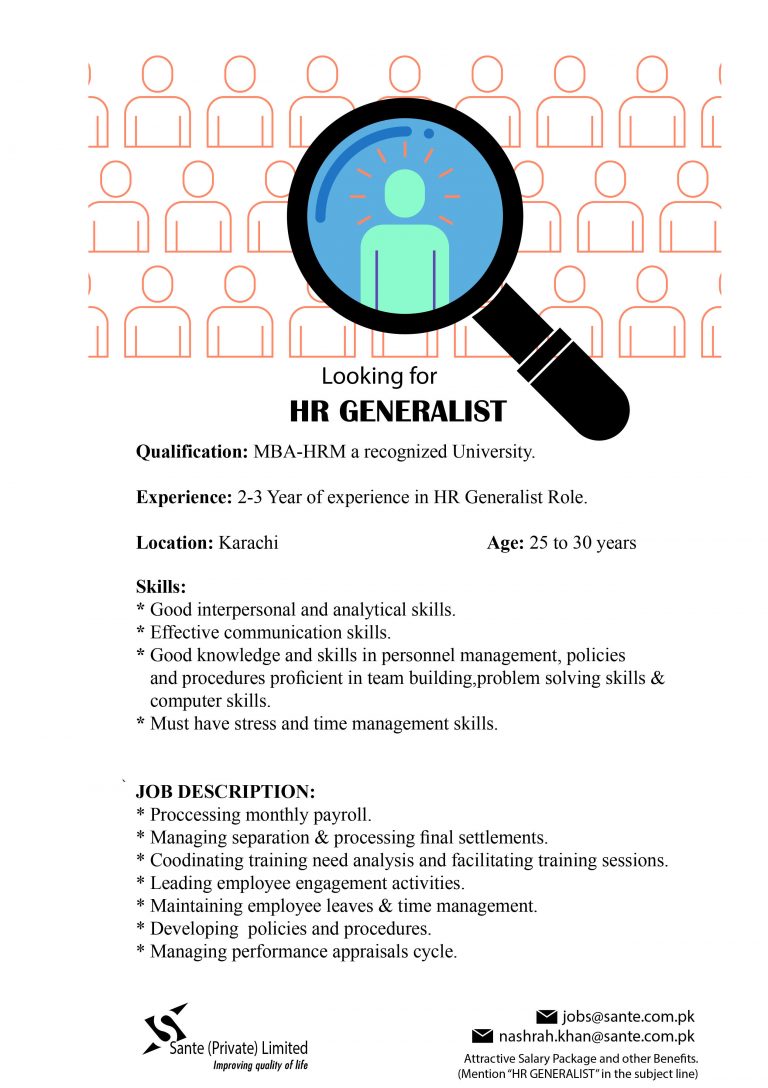 Looking for
HR GENERALIST

Qualification: MBA-HRM a recognized University.

Experience: 2-3 Year of experience in HR Generalist Role.

Location: Karachi Age: 25 to 30 years

Skills:
* Good interpersonal and analytical skills.
* Effective communication skills.
* Good knowledge and skills in personnel management, policies and procedures proficient in team building,problem solving skills & computer skills.
* Must have stress and time management skills.

JOB DESCRIPTION:
* Proccessing monthly payroll.
* Managing separation & processing final settlements.
* Coodinating training need analysis and facilitating training sessions.
* Leading employee engagement activities.
* Maintaining employee leaves & time management.
* Developing policies and procedures.
* Managing performance appraisals cycle.

Sante (Private) Limited
Improving quality of life

jobs@sante.com.pk
nashrah.khan@sante.com.pk
Attractive Salary Package and other Benefits.
(Mention "HR GENERALIST" in the subject line)